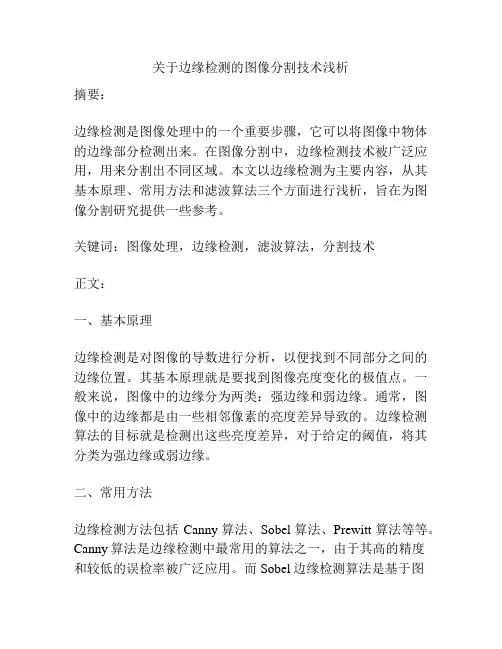 关于边缘检测的图像分割技术浅析

摘要：

边缘检测是图像处理中的一个重要步骤，它可以将图像中物体的边缘部分检测出来。在图像分割中，边缘检测技术被广泛应用，用来分割出不同区域。本文以边缘检测为主要内容，从其基本原理、常用方法和滤波算法三个方面进行浅析，旨在为图像分割研究提供一些参考。

关键词：图像处理，边缘检测，滤波算法，分割技术

正文：

一、基本原理

边缘检测是对图像的导数进行分析，以便找到不同部分之间的边缘位置。其基本原理就是要找到图像亮度变化的极值点。一般来说，图像中的边缘分为两类：强边缘和弱边缘。通常，图像中的边缘都是由一些相邻像素的亮度差异导致的。边缘检测算法的目标就是检测出这些亮度差异，对于给定的阈值，将其分类为强边缘或弱边缘。

二、常用方法

边缘检测方法包括 Canny 算法、Sobel 算法、Prewitt 算法等等。Canny 算法是边缘检测中最常用的算法之一，由于其高的精度和较低的误检率被广泛应用。而 Sobel 边缘检测算法是基于图